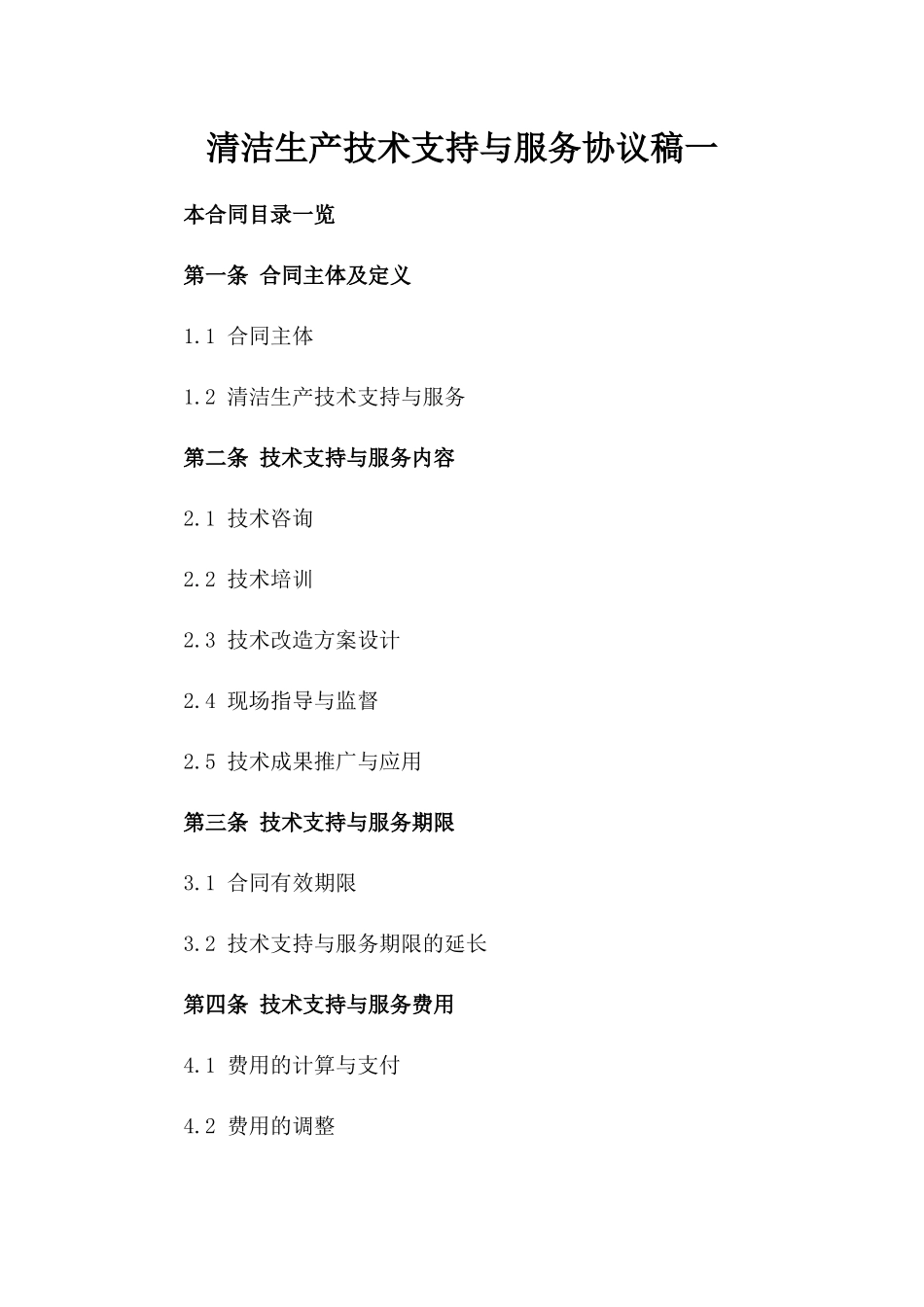 清洁生产技术支持与服务协议稿一

本合同目录一览

第一条 合同主体及定义

1.1 合同主体

1.2 清洁生产技术支持与服务

第二条 技术支持与服务内容

2.1 技术咨询

2.2 技术培训

2.3 技术改造方案设计

2.4 现场指导与监督

2.5 技术成果推广与应用

第三条 技术支持与服务期限

3.1 合同有效期限

3.2 技术支持与服务期限的延长

第四条 技术支持与服务费用

4.1 费用的计算与支付

4.2 费用的调整